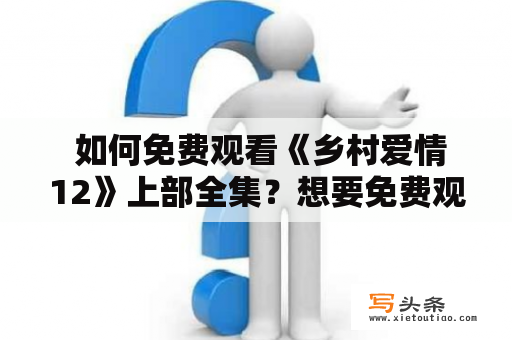 如何免费观看《乡村爱情12》上部全集？想要免费观

写头条
www.xietoutiao.com